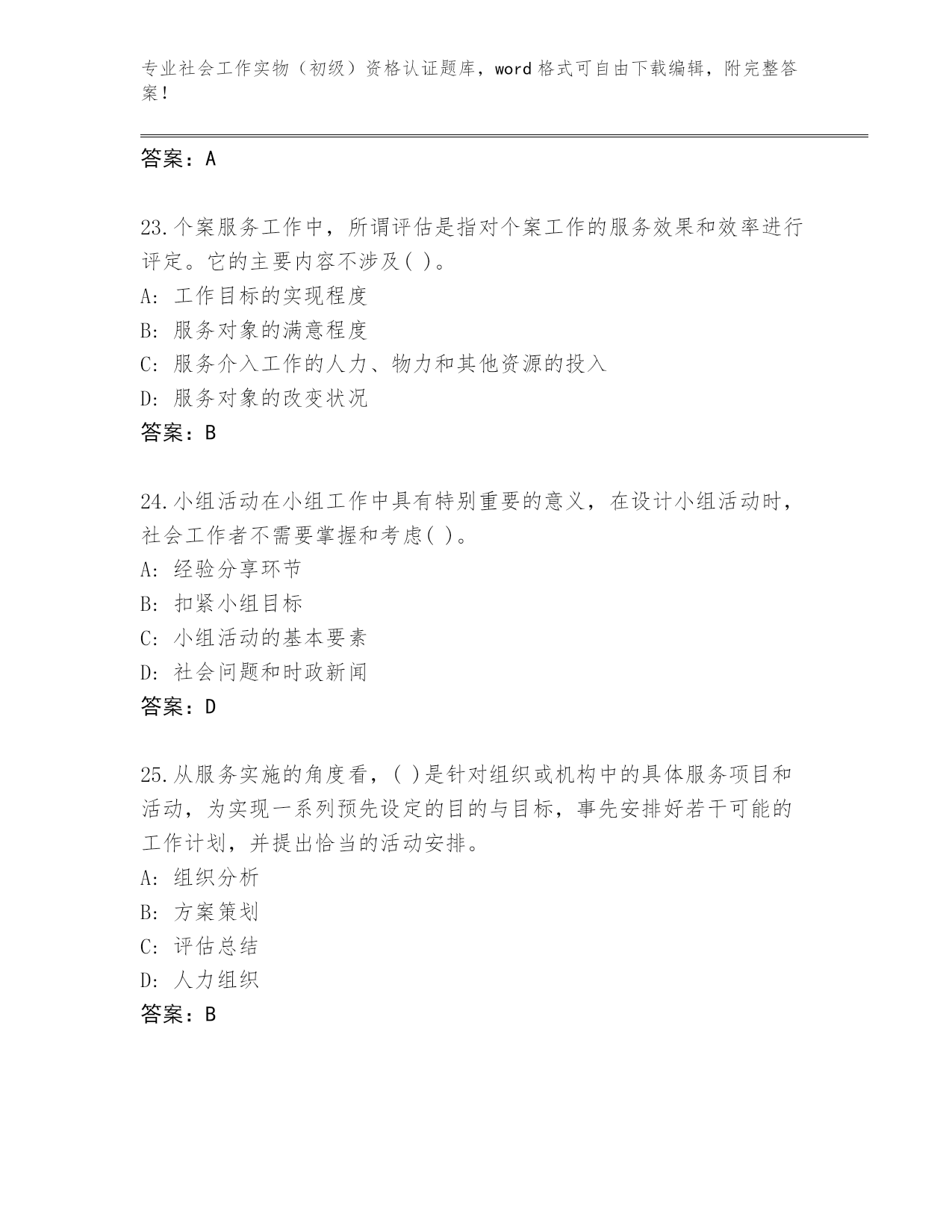 专业社会工作实物（初级）资格认证题库，word 格式可自由下载编辑，附完整答案！

答案：A

23.个案服务工作中，所谓评估是指对个案工作的服务效果和效率进行评定。它的主要内容不涉及( )。
A: 工作目标的实现程度
B: 服务对象的满意程度
C: 服务介入工作的人力、物力和其他资源的投入
D: 服务对象的改变状况
答案：B

24.小组活动在小组工作中具有特别重要的意义，在设计小组活动时，社会工作者不需要掌握和考虑( )。
A: 经验分享环节
B: 扣紧小组目标
C: 小组活动的基本要素
D: 社会问题和时政新闻
答案：D

25.从服务实施的角度看，( )是针对组织或机构中的具体服务项目和活动，为实现一系列预先设定的目的与目标，事先安排好若干可能的工作计划，并提出恰当的活动安排。
A: 组织分析
B: 方案策划
C: 评估总结
D: 人力组织
答案：B